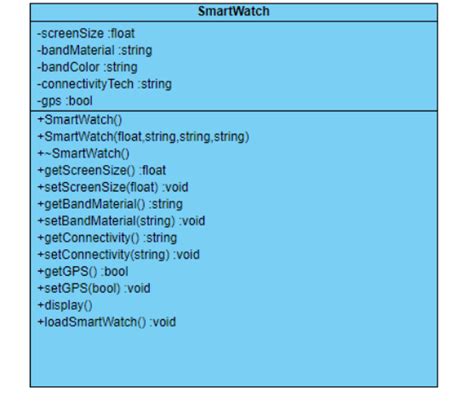 SmartWatch

-screenSize :float
-bandMaterial :string
-bandColor :string
-connectivityTech :string
-gps :bool

+SmartWatch()
+SmartWatch(float,string,string,string)
+~SmartWatch()
+getScreenSize() :float
+setScreenSize(float) :void
+getBandMaterial() :string
+setBandMaterial(string) :void
+getConnectivity() :string
+setConnectivity(string) :void
+getGPS() :bool
+setGPS(bool) :void
+display()
+loadSmartWatch() :void